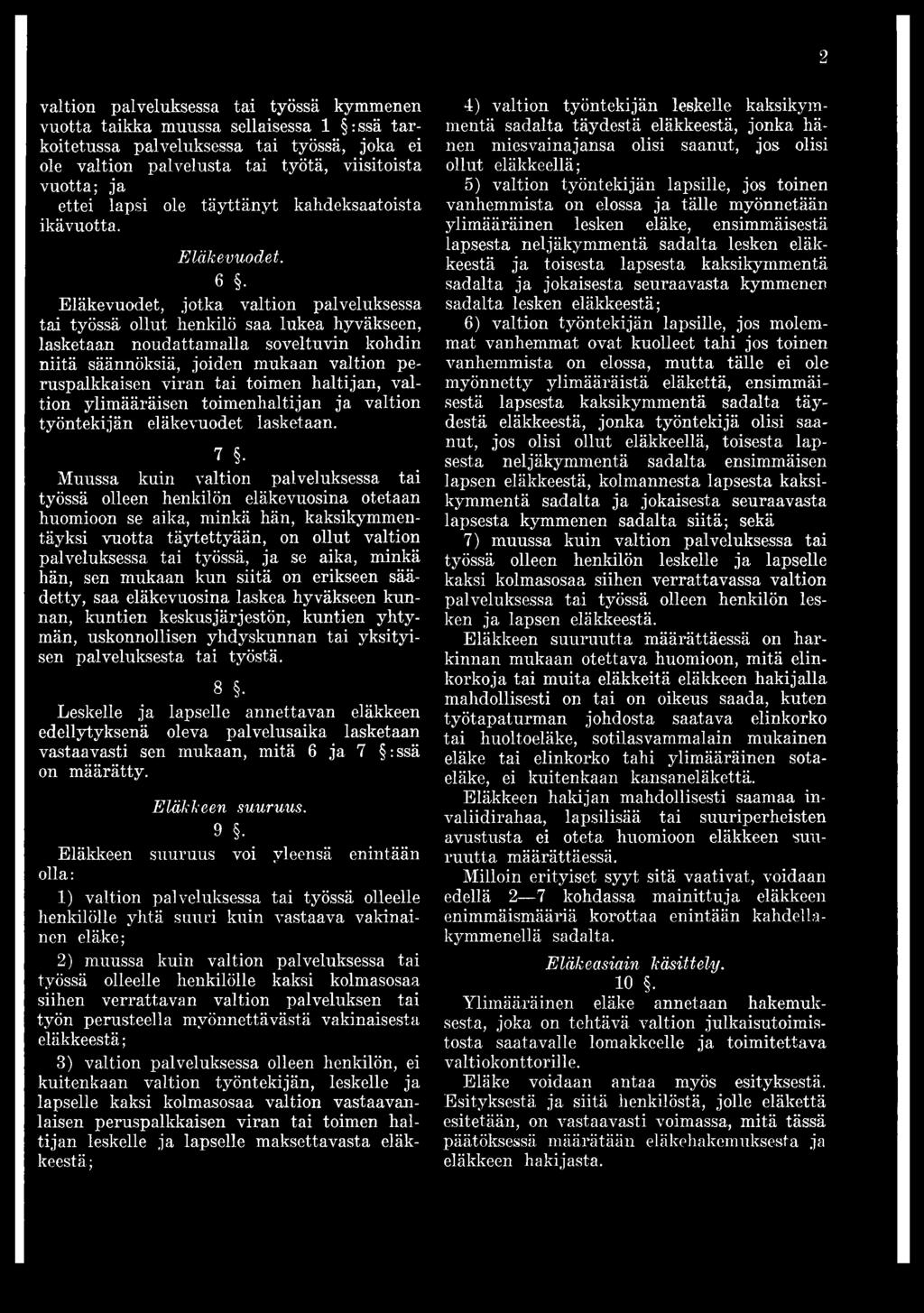 2

valtion palveluksessa tai työssä kymmenen vuotta taikka muussa sellaisessa 1 §:ssä tarkoitetussa palveluksessa tai työssä, joka ei ole valtion palvelusta tai työtä, viisitoista vuotta; ja

ettei lapsi ole täyttänyt kahdeksaatoista ikävuotta.

Eläkevuodet.

6 §.

Eläkevuodet, jotka valtion palveluksessa tai työssä ollut henkilö saa lukea hyväkseen, lasketaan noudattamalla soveltuvin kohdin niitä säännöksiä, joiden mukaan valtion peruspalkkaisen viran tai toimen haltijan, valtion ylimääräisen toimenhaltijan ja valtion työntekijän eläkevuodet lasketaan.

7 §.

Muussa kuin valtion palveluksessa tai työssä olleen henkilön eläkevuosina otetaan huomioon se aika, minkä hän, kaksikymmentäyksi vuotta täytettyään, on ollut valtion palveluksessa tai työssä, ja se aika, minkä hän, sen mukaan kun siitä on erikseen säädetty, saa eläkevuosina laskea hyväkseen kunnan, kuntien keskusjärjestön, kuntien yhtymän, uskonnollisen yhdyskunnan tai yksityisen palveluksesta tai työstä.

8 §.

Leskelle ja lapselle annettavan eläkkeen edellytyksenä oleva palvelusaika lasketaan vastaavasti sen mukaan, mitä 6 ja 7 §:ssä on määrätty.

Eläkkeen suuruus.

9 §.

Eläkkeen suuruus voi yleensä enintään olla:

1) valtion palveluksessa tai työssä olleelle henkilölle yhtä suuri kuin vastaava vakinainen eläke;

2) muussa kuin valtion palveluksessa tai työssä olleelle henkilölle kaksi kolmasosaa siihen verrattavan valtion palveluksen tai työn perusteella myönnettävästä vakinaisesta eläkkeestä;

3) valtion palveluksessa olleen henkilön, ei kuitenkaan valtion työntekijän, leskelle ja lapselle kaksi kolmasosaa valtion vastaavanlaisen peruspalkkaisen viran tai toimen haltijan leskelle ja lapselle maksettavasta eläkkeestä;

4) valtion työntekijän leskelle kaksikymmentä sadalta täydestä eläkkeestä, jonka hänen miesvainajansa olisi saanut, jos olisi ollut eläkkeellä;

5) valtion työntekijän lapsille, jos toinen vanhemmista on elossa ja tälle myönnetään ylimääräinen lesken eläke, ensimmäisestä lapsesta neljäkymmentä sadalta lesken eläkkeestä ja toisesta lapsesta kaksikymmentä sadalta ja jokaisesta seuraavasta kymmenen sadalta lesken eläkkeestä;

6) valtion työntekijän lapsille, jos molemmat vanhemmat ovat kuolleet tahi jos toinen vanhemmista on elossa, mutta tälle ei ole myönnetty ylimääräistä eläkettä, ensimmäisestä lapsesta kaksikymmentä sadalta täydestä eläkkeestä, jonka työntekijä olisi saanut, jos olisi ollut eläkkeellä, toisesta lapsesta neljäkymmentä sadalta ensimmäisen lapsen eläkkeestä, kolmannesta lapsesta kaksikymmentä sadalta ja jokaisesta seuraavasta lapsesta kymmenen sadalta siitä; sekä

7) muussa kuin valtion palveluksessa tai työssä olleen henkilön leskelle ja lapselle kaksi kolmasosaa siihen verrattavassa valtion palveluksessa tai työssä olleen henkilön lesken ja lapsen eläkkeestä.

Eläkkeen suuruutta määrättäessä on harkinnan mukaan otettava huomioon, mitä elinkorkoja tai muita eläkkeitä eläkkeen hakijalla mahdollisesti on tai on oikeus saada, kuten työtapaturman johdosta saatava elinkorko tai huoltoeläke, sotilasvammalain mukainen eläke tai elinkorko tahi ylimääräinen sotaeläke, ei kuitenkaan kansaneläkettä.

Eläkkeen hakijan mahdollisesti saamaa invaliidirahaa, lapsilisää tai suuriperheisten avustusta ei oteta huomioon eläkkeen suuruutta määrättäessä.

Milloin erityiset syyt sitä vaativat, voidaan edellä 2—7 kohdassa mainittuja eläkkeen enimmäismääriä korottaa enintään kahdellakymmenellä sadalta.

Eläkeasiain käsittely.

10 §.

Ylimääräinen eläke annetaan hakemuksesta, joka on tehtävä valtion julkaisutoimistosta saatavalle lomakkeelle ja toimitettava valtiokonttorille.

Eläke voidaan antaa myös esityksestä. Esityksestä ja siitä henkilöstä, jolle eläkettä esitetään, on vastaavasti voimassa, mitä tässä päätöksessä määrätään eläkehakemuksesta ja eläkkeen hakijasta.